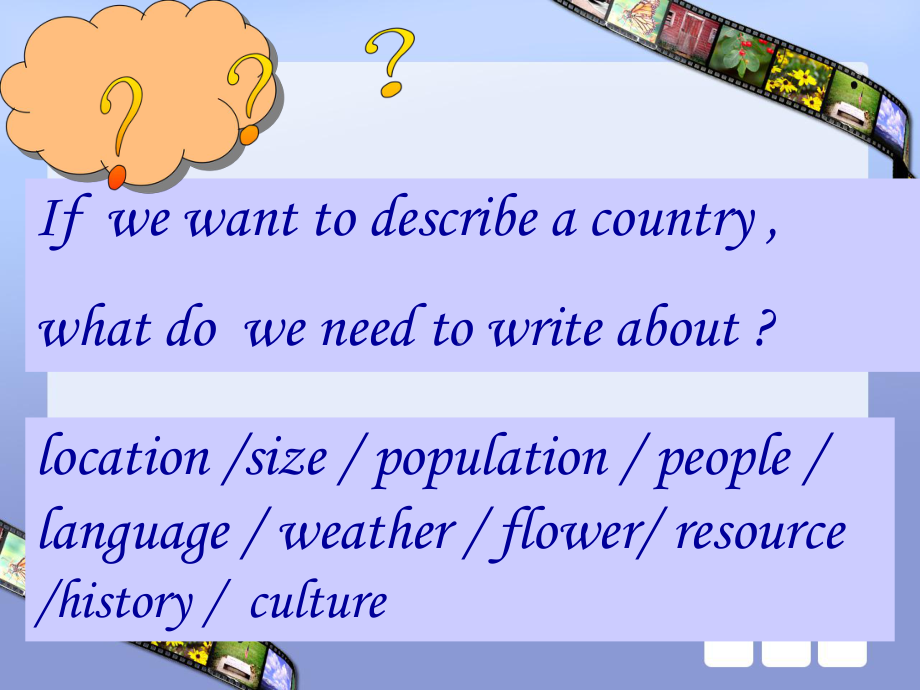 ?
?
?

If we want to describe a country , what do we need to write about ?

location /size / population / people / language / weather / flower/ resource /history / culture